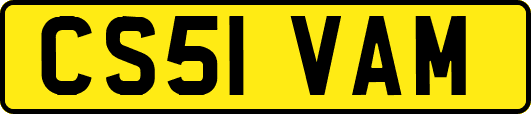 CS51 VAM